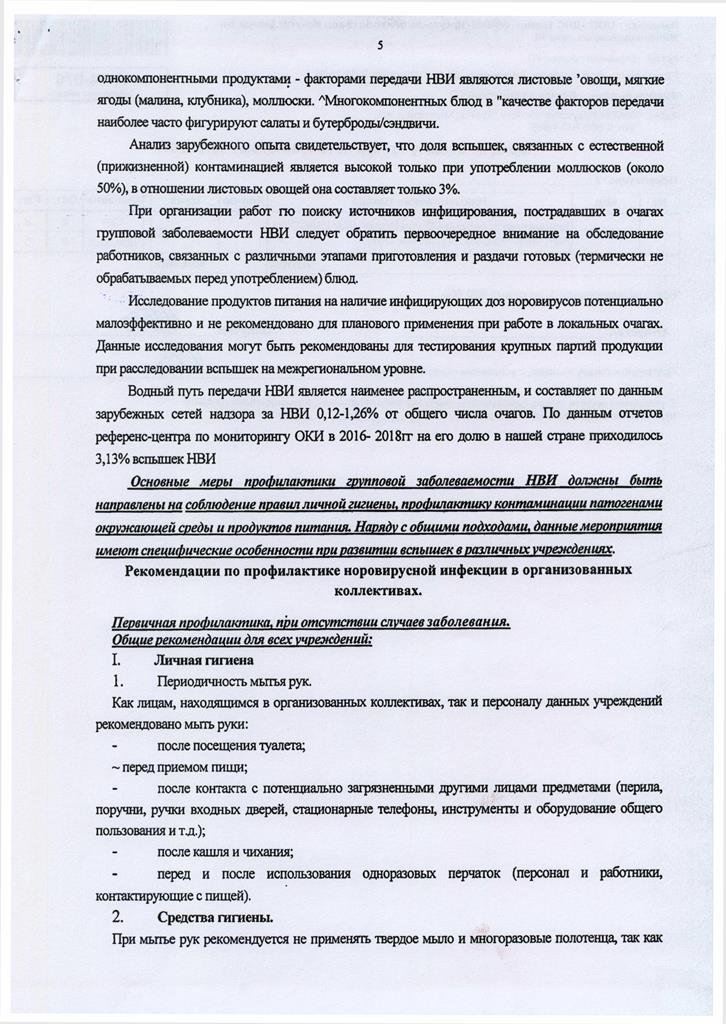 5

однокомпонентными продуктами - факторами передачи НВИ являются листовые 'овощи, мягкие ягоды (малина, клубника), моллюски. ^Многокомпонентных блюд в "качестве факторов передачи наиболее часто фигурируют салаты и бутерброды/сэндвичи.

Анализ зарубежного опыта свидетельствует, что доля вспышек, связанных с естественной (прижизненной) контаминацией является высокой только при употреблении моллюсков (около 50%), в отношении листовых овощей она составляет только 3%.

При организации работ гю поиску источников инфицирования, пострадавших в очагах групповой заболеваемости НВИ следует обратить первоочередное внимание на обследование работников, связанных с различными этапами приготовления и раздачи готовых (термически не обрабатываемых перед употреблением) блюд.

Исследование продуктов питания на наличие инфицирующих доз норовирусов потенциально малоэффективно и не рекомендовано для планового применения при работе в локальных очагах. Данные исследования могут быть рекомендованы для тестирования крупных партий продукции при расследовании вспышек на межрегиональном уровне.

Водный путь передачи НВИ является наименее распространенным, и составляет по данным зарубежных сетей надзора за НВИ 0,12-1,26% от общего числа очагов. По данным отчетов референс-центра по мониторингу ОКИ в 2016- 2018гг на его долю в нашей стране приходилось 3,13% вспышек НВИ

Основные меры профилактики групповой заболеваемости НВИ должны быть направлены на соблюдение правил личной гигиены, профилактику контаминации патогенами окружающей среды и продуктов питания. Наряду с общими подходами, данные мероприятия имеют специфические особенности при развитии вспышек в различных учреждениях.

Рекомендации по профилактике норовирусной инфекции в организованных коллективах.

Первичная профилактика, при отсутствии случаев заболевания.
Общие рекомендации для всех учреждений:

I. Личная гигиена

1. Периодичность мытья рук.

Как лицам, находящимся в организованных коллективах, так и персоналу данных учреждений рекомендовано мыть руки:

- после посещения туалета;

~ перед приемом пищи;

- после контакта с потенциально загрязненными другими лицами предметами (перила, поручни, ручки входных дверей, стационарные телефоны, инструменты и оборудование общего пользования и т.д.);

- после кашля и чихания;

- перед и после использования одноразовых перчаток (персонал и работники, контактирующие с пищей).

2. Средства гигиены.

При мытье рук рекомендуется не применять твердое мыло и многоразовые полотенца, так как